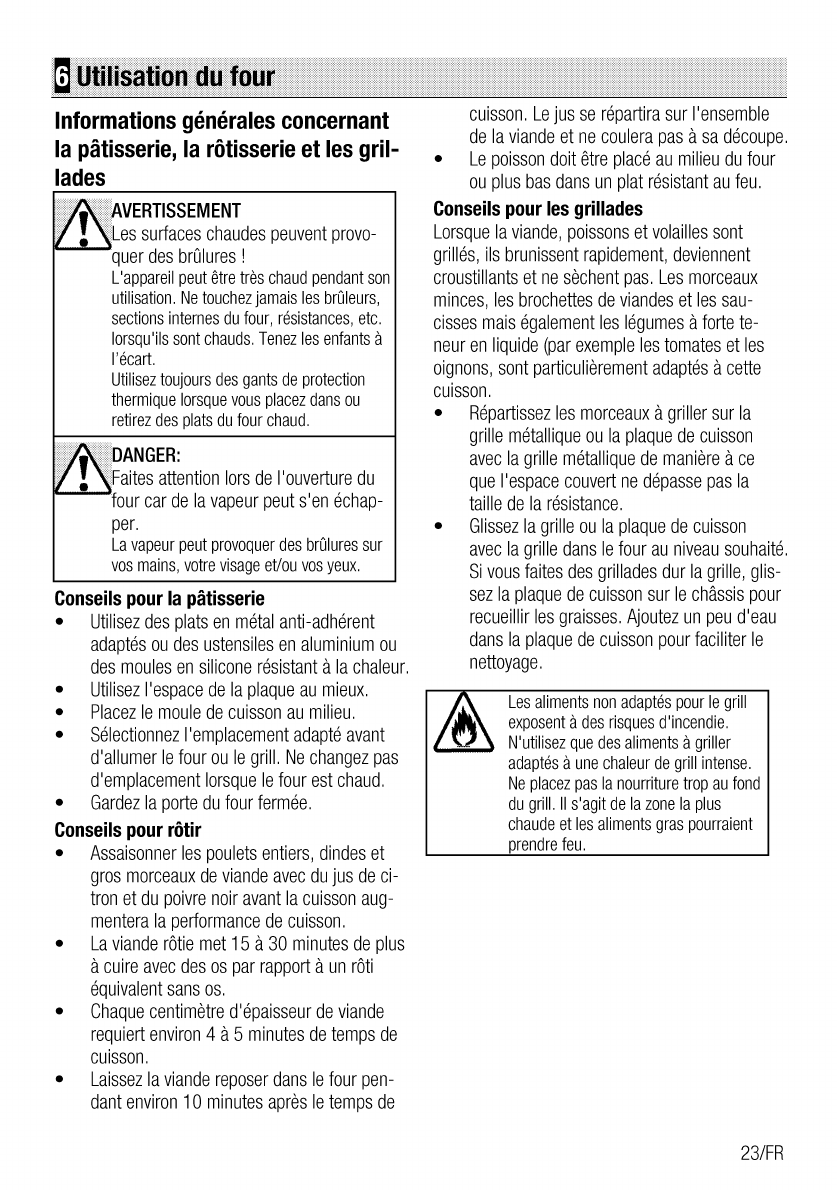 6 Utilisation du four

Informations générales concernant la pâtisserie, la rôtisserie et les grillades

AVERTISSEMENT
Les surfaces chaudes peuvent provoquer des brûlures !
L'appareil peut être très chaud pendant son utilisation. Ne touchez jamais les brûleurs, sections internes du four, résistances, etc. lorsqu'ils sont chauds. Tenez les enfants à l'écart.
Utilisez toujours des gants de protection thermique lorsque vous placez dans ou retirez des plats du four chaud.

DANGER:
Faites attention lors de l'ouverture du four car de la vapeur peut s'en échapper.
La vapeur peut provoquer des brûlures sur vos mains, votre visage et/ou vos yeux.

Conseils pour la pâtisserie
• Utilisez des plats en métal anti-adhérent adaptés ou des ustensiles en aluminium ou des moules en silicone résistant à la chaleur.
• Utilisez l'espace de la plaque au mieux.
• Placez le moule de cuisson au milieu.
• Sélectionnez l'emplacement adapté avant d'allumer le four ou le grill. Ne changez pas d'emplacement lorsque le four est chaud.
• Gardez la porte du four fermée.

Conseils pour rôtir
• Assaisonner les poulets entiers, dindes et gros morceaux de viande avec du jus de citron et du poivre noir avant la cuisson augmentera la performance de cuisson.
• La viande rôtie met 15 à 30 minutes de plus à cuire avec des os par rapport à un rôti équivalent sans os.
• Chaque centimètre d'épaisseur de viande requiert environ 4 à 5 minutes de temps de cuisson.
• Laissez la viande reposer dans le four pendant environ 10 minutes après le temps de cuisson. Le jus se répartira sur l'ensemble de la viande et ne coulera pas à sa découpe.
• Le poisson doit être placé au milieu du four ou plus bas dans un plat résistant au feu.

Conseils pour les grillades
Lorsque la viande, poissons et volailles sont grillés, ils brunissent rapidement, deviennent croustillants et ne sèchent pas. Les morceaux minces, les brochettes de viandes et les saucisses mais également les légumes à forte teneur en liquide (par exemple les tomates et les oignons, sont particulièrement adaptés à cette cuisson.
• Répartissez les morceaux à griller sur la grille métallique ou la plaque de cuisson avec la grille métallique de manière à ce que l'espace couvert ne dépasse pas la taille de la résistance.
• Glissez la grille ou la plaque de cuisson avec la grille dans le four au niveau souhaité. Si vous faites des grillades dur la grille, glissez la plaque de cuisson sur le châssis pour recueillir les graisses. Ajoutez un peu d'eau dans la plaque de cuisson pour faciliter le nettoyage.

Les aliments non adaptés pour le grill exposent à des risques d'incendie. N'utilisez que des aliments à griller adaptés à une chaleur de grill intense. Ne placez pas la nourriture trop au fond du grill. Il s'agit de la zone la plus chaude et les aliments gras pourraient prendre feu.

23/FR